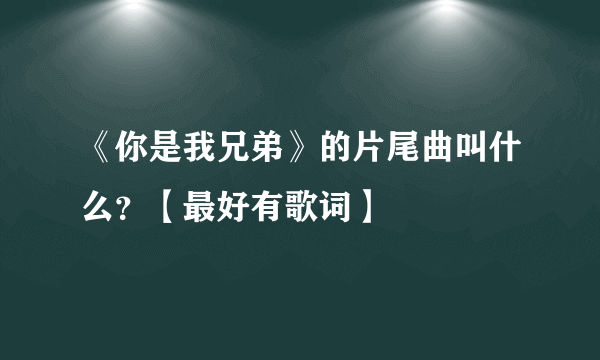 《你是我兄弟》的片尾曲叫什么？【最好有歌词】